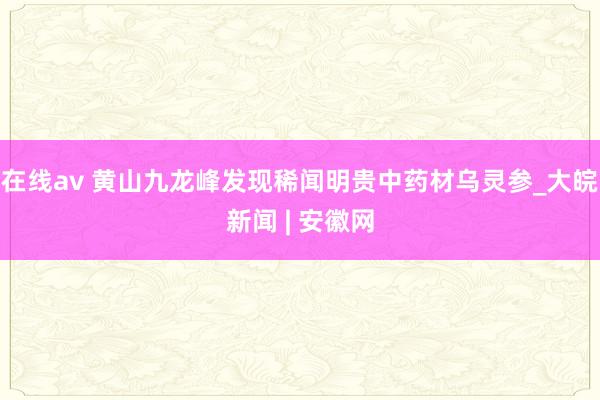 在线av 黄山九龙峰发现稀闻明贵中药材乌灵参_大皖新闻 | 安徽网